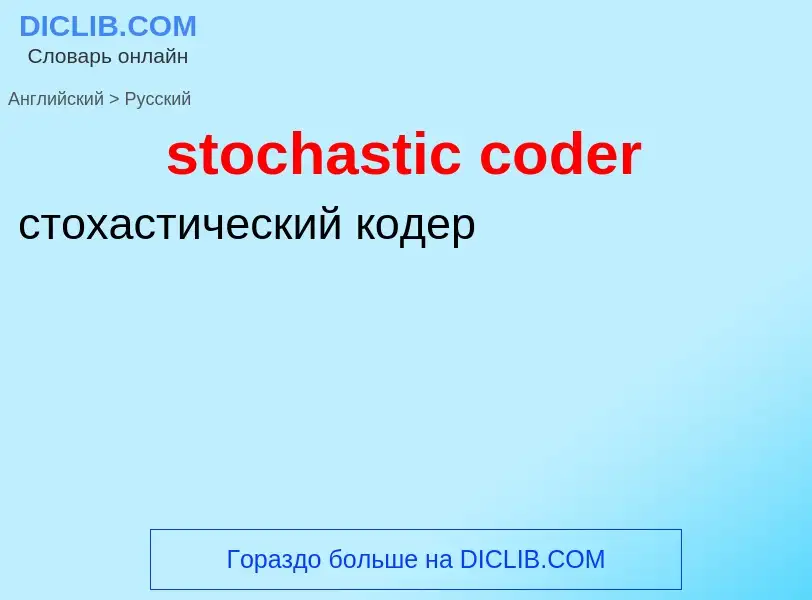 DICLIB.COM
Словарь онлайн

Английский > Русский

stochastic coder

стохастический кодер

Гораздо больше на DICLIB.COM